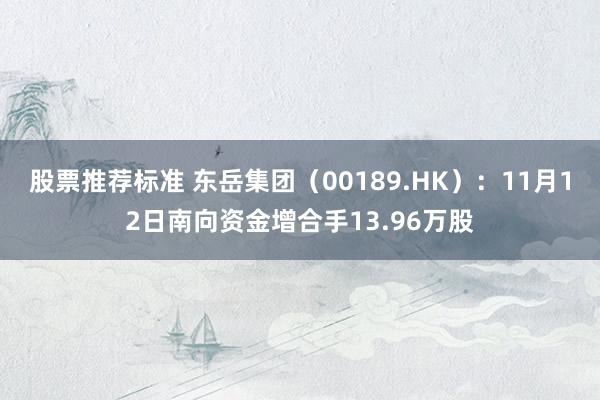 股票推荐标准 东岳集团（00189.HK）：11月12日南向资金增合手13.96万股